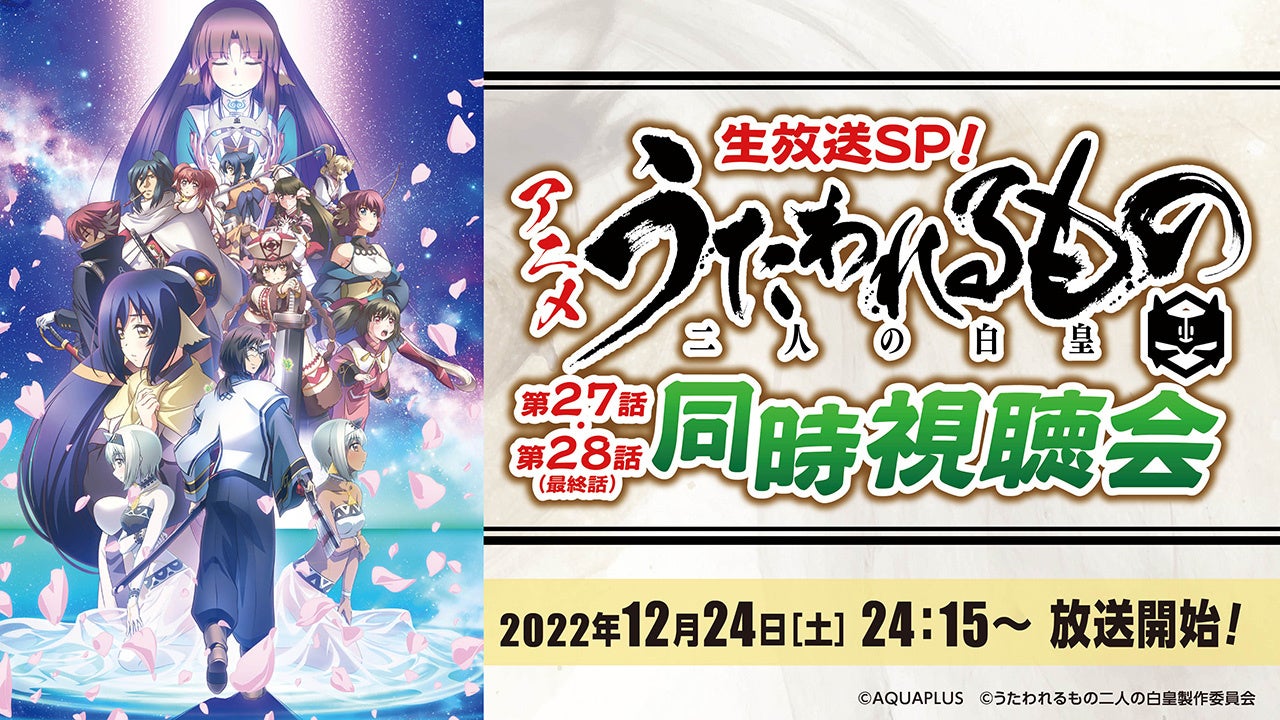 生放送SP!

アニメ うたわれるもの 二人の白皇

第27話・第28話(最終話) 同時視聴会

2022年12月24日[土] 24:15~ 放送開始!

©AQUAPLUS ©うたわれるもの二人の白皇製作委員会